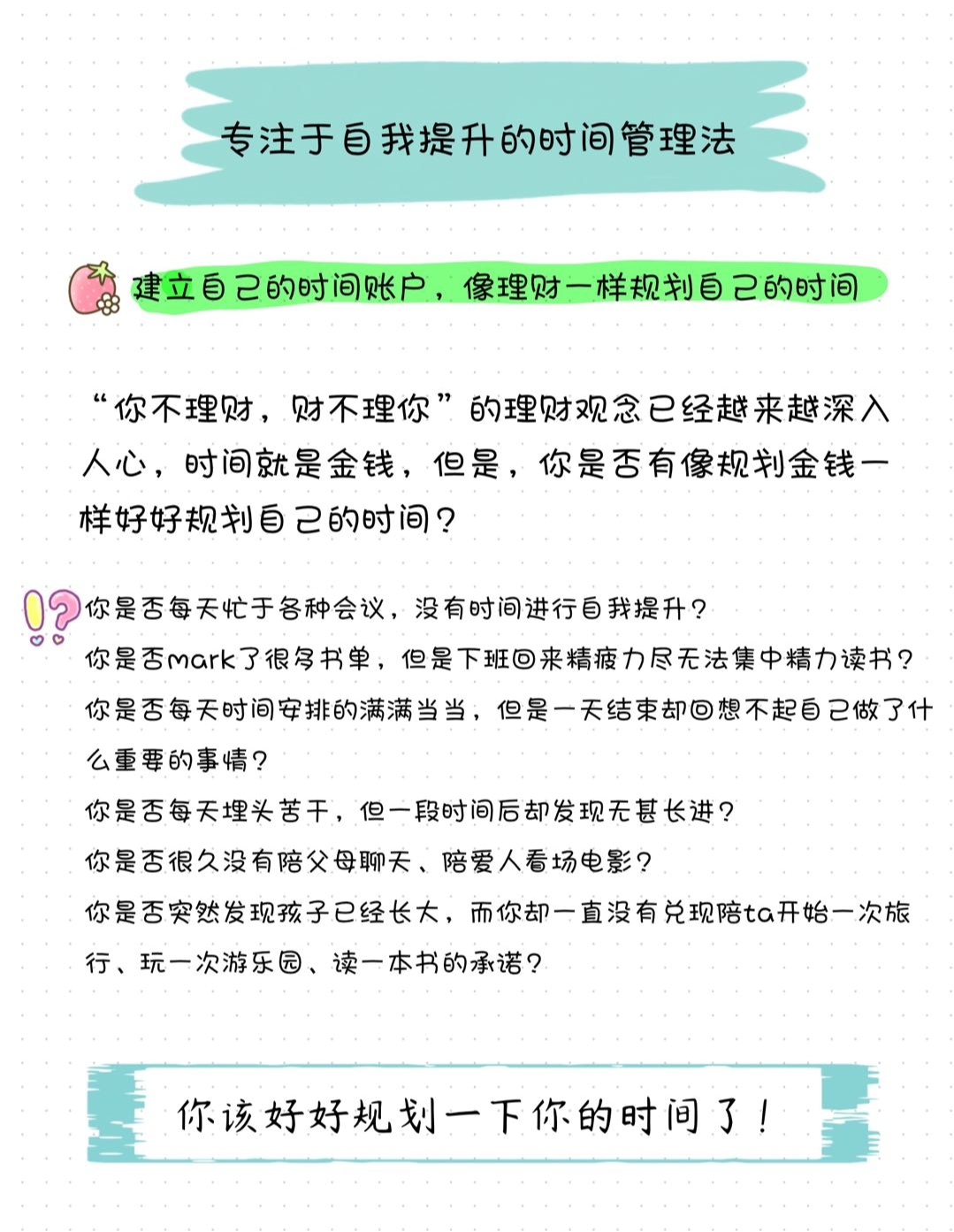 专注于自我提升的时间管理法

建立自己的时间账户，像理财一样规划自己的时间

“你不理财，财不理你”的理财观念已经越来越深入人心，时间就是金钱，但是，你是否有像规划金钱一样好好规划自己的时间？

你是否每天忙于各种会议，没有时间进行自我提升？
你是否mark了很多书单，但是下班回来精疲力尽无法集中精力读书？
你是否每天时间安排的满满当当，但是一天结束却回想不起自己做了什么重要的事情？
你是否每天埋头苦干，但一段时间后却发现无甚长进？
你是否很久没有陪父母聊天、陪爱人看场电影？
你是否突然发现孩子已经长大，而你却一直没有兑现陪ta开始一次旅行、玩一次游乐园、读一本书的承诺？

你该好好规划一下你的时间了！